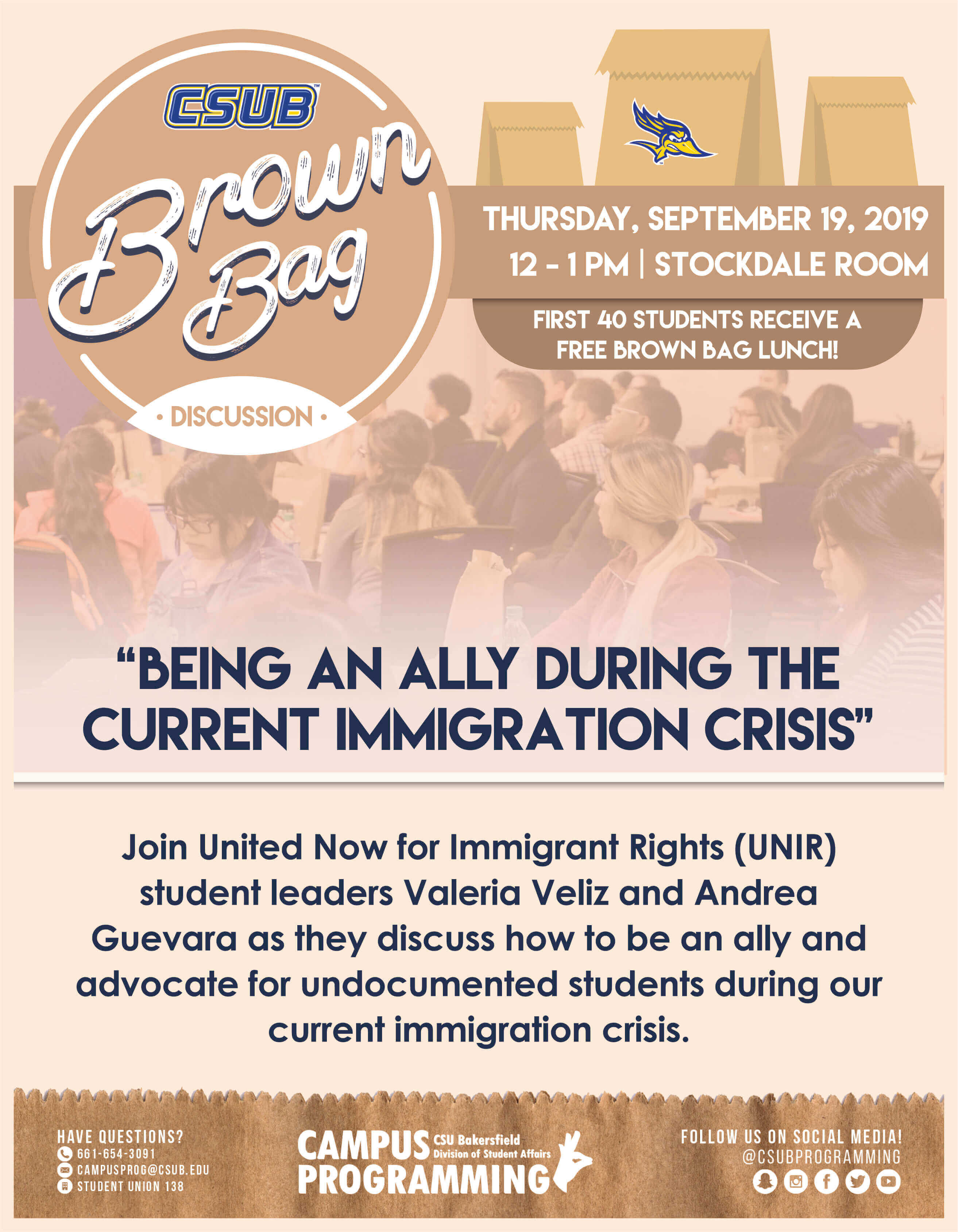 CSUB

Brown Bag

• DISCUSSION •

THURSDAY, SEPTEMBER 19, 2019
12 - 1 PM | STOCKDALE ROOM

FIRST 40 STUDENTS RECEIVE A FREE BROWN BAG LUNCH!

"BEING AN ALLY DURING THE CURRENT IMMIGRATION CRISIS"

Join United Now for Immigrant Rights (UNIR) student leaders Valeria Veliz and Andrea Guevara as they discuss how to be an ally and advocate for undocumented students during our current immigration crisis.

HAVE QUESTIONS?
661-654-3091
CAMPUSPROG@CSUB.EDU
STUDENT UNION 138

CAMPUS PROGRAMMING CSU Bakersfield Division of Student Affairs

FOLLOW US ON SOCIAL MEDIA!
@CSUBPROGRAMMING